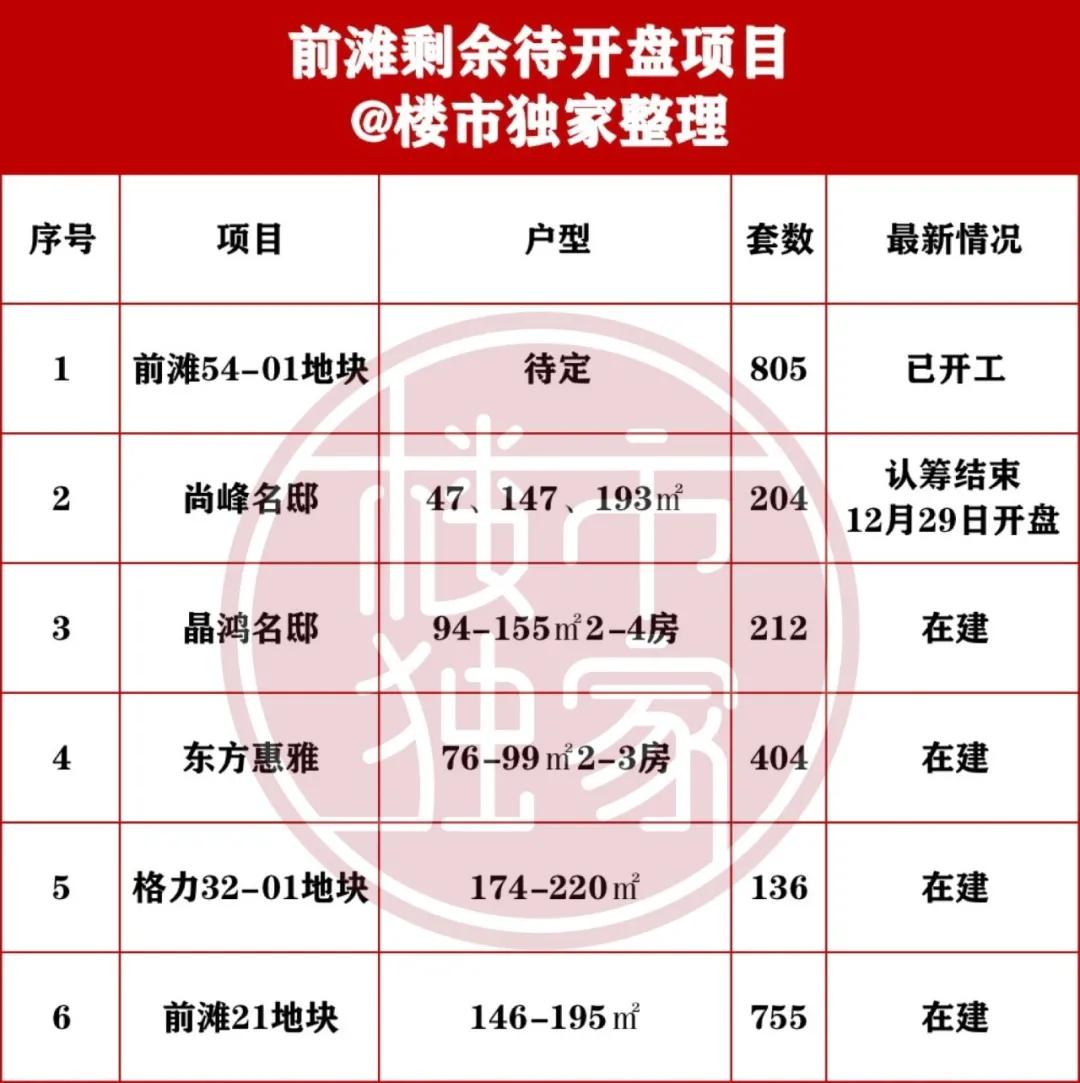 前滩剩余待开盘项目
@楼市独家整理

| 序号 | 项目 | 户型 | 套数 | 最新情况 |
|---|---|---|---|---|
| 1 | 前滩54-01地块 | 待定 | 805 | 已开工 |
| 2 | 尚峰名邸 | 47、147、193㎡ | 204 | 认筹结束 12月29日开盘 |
| 3 | 晶鸿名邸 | 94-155㎡2-4房 | 212 | 在建 |
| 4 | 东方惠雅 | 76-99㎡2-3房 | 404 | 在建 |
| 5 | 格力32-01地块 | 174-220㎡ | 136 | 在建 |
| 6 | 前滩21地块 | 146-195㎡ | 755 | 在建 |

楼市独家